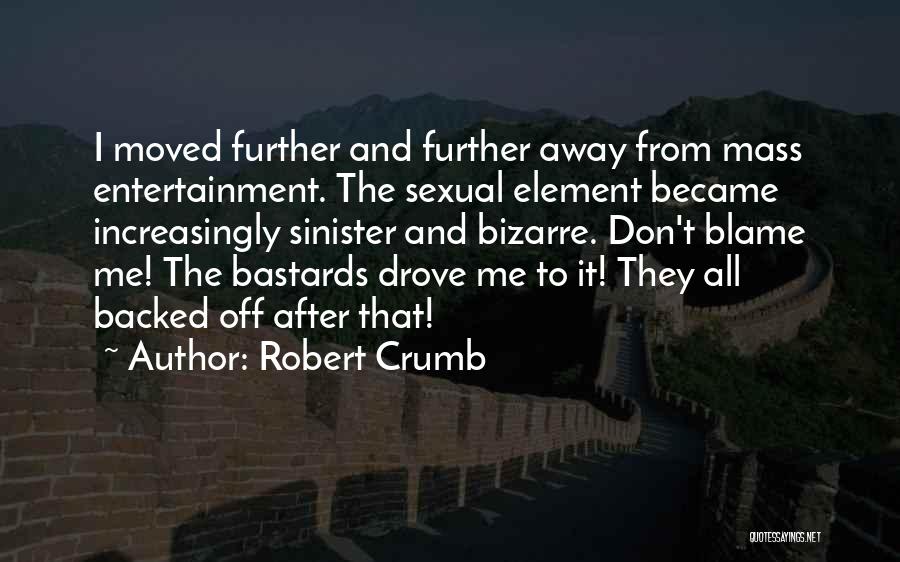 I moved further and further away from mass entertainment. The sexual element became increasingly sinister and bizarre. Don't blame me! The bastards drove me to it! They all backed off after that!

~ Author: Robert Crumb

QUOTESSAYINGS.NET